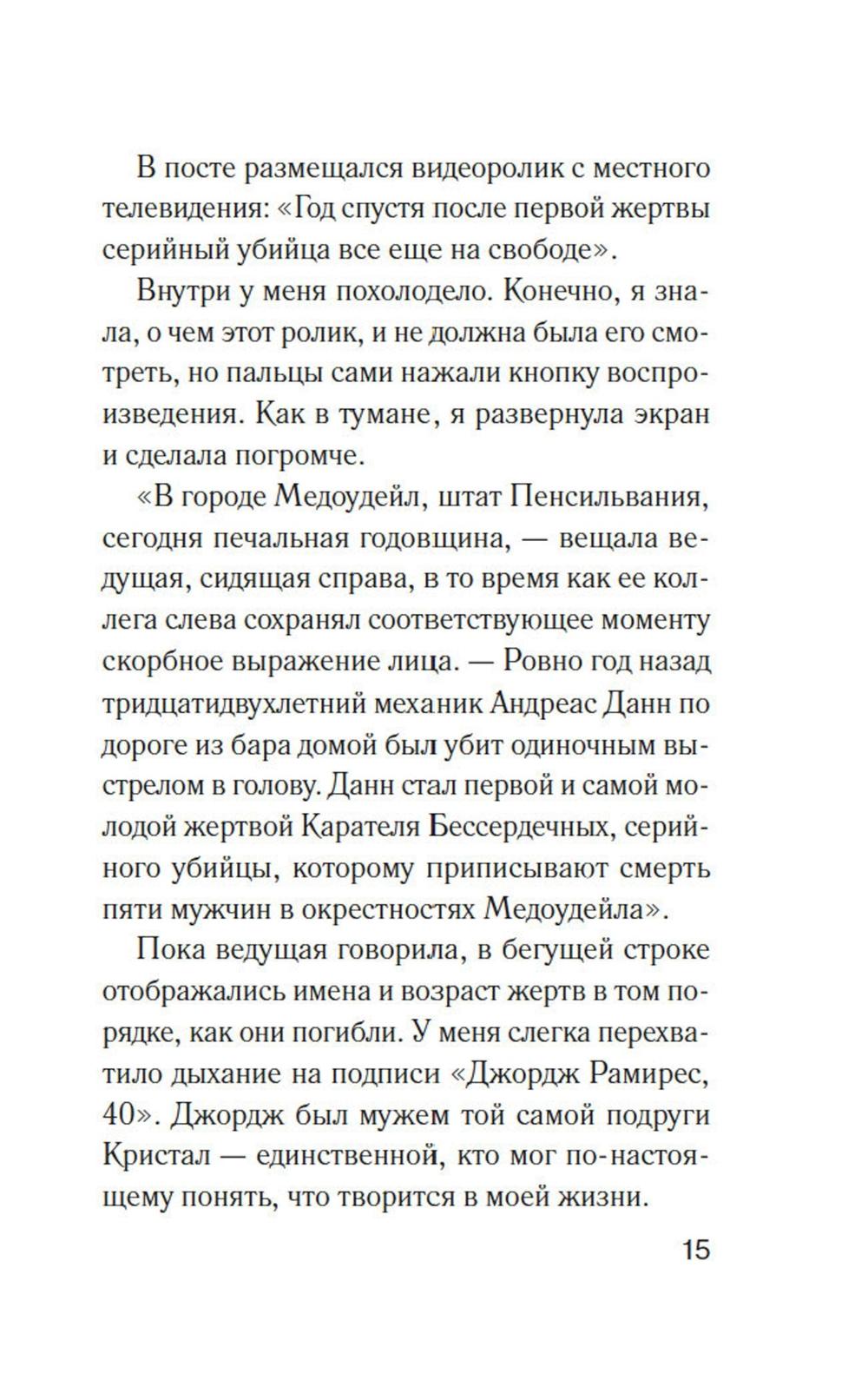 В посте размещался видеоролик с местного телевидения: «Год спустя после первой жертвы серийный убийца все еще на свободе».

Внутри у меня похолодело. Конечно, я знала, о чем этот ролик, и не должна была его смотреть, но пальцы сами нажали кнопку воспроизведения. Как в тумане, я развернула экран и сделала погромче.

«В городе Медоудейл, штат Пенсильвания, сегодня печальная годовщина, — вещала ведущая, сидящая справа, в то время как ее коллега слева сохранял соответствующее моменту скорбное выражение лица. — Ровно год назад тридцатидвухлетний механик Андреас Данн по дороге из бара домой был убит одиночным выстрелом в голову. Данн стал первой и самой молодой жертвой Карателя Бессердечных, серийного убийцы, которому приписывают смерть пяти мужчин в окрестностях Медоудейла».

Пока ведущая говорила, в бегущей строке отображались имена и возраст жертв в том порядке, как они погибли. У меня слегка перехватило дыхание на подписи «Джордж Рамирес, 40». Джордж был мужем той самой подруги Кристал — единственной, кто мог по-настоящему понять, что творится в моей жизни.

15